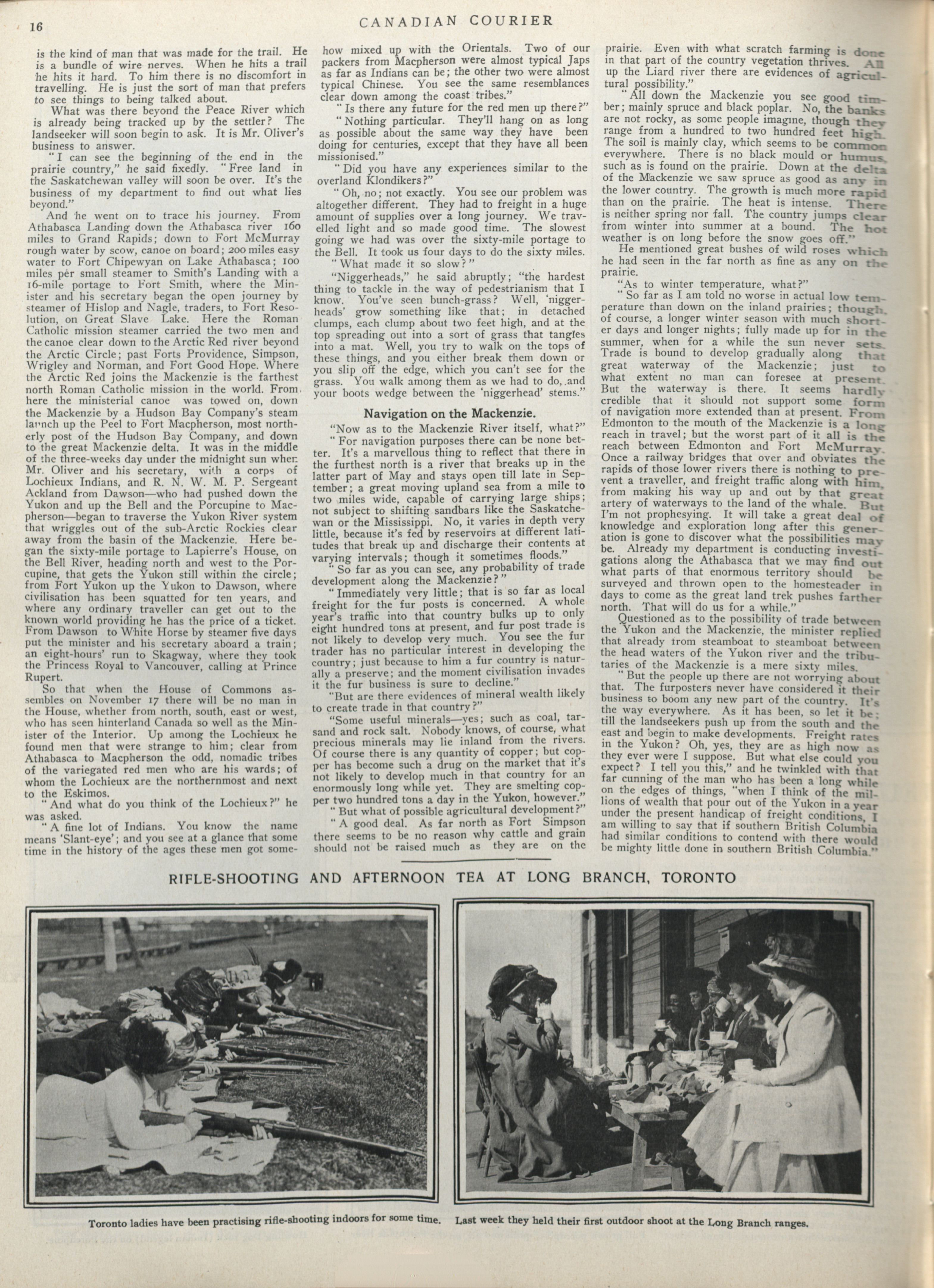 16 CANADIAN COURIER

is the kind of man that was made for the trail. He is a bundle of wire nerves. When he hits a trail he hits it hard. To him there is no discomfort in travelling. He is just the sort of man that prefers to see things to being talked about.

What was there beyond the Peace River which is already being tracked up by the settler? The landseeker will soon begin to ask. It is Mr. Oliver's business to answer.

"I can see the beginning of the end in the prairie country," he said fixedly. "Free land in the Saskatchewan valley will soon be over. It's the business of my department to find out what lies beyond."

And he went on to trace his journey. From Athabasca Landing down the Athabasca river 160 miles to Grand Rapids; down to Fort McMurray rough water by scow, canoe on board; 200 miles easy water to Fort Chipewyan on Lake Athabasca; 100 miles per small steamer to Smith's Landing with a 16-mile portage to Fort Smith, where the Minister and his secretary began the open journey by steamer of Hislop and Nagle, traders, to Fort Resolution, on Great Slave Lake. Here the Roman Catholic mission steamer carried the two men and the canoe clear down to the Arctic Red river beyond the Arctic Circle; past Forts Providence, Simpson, Wrigley and Norman, and Fort Good Hope. Where the Arctic Red joins the Mackenzie is the farthest north Roman Catholic mission in the world. From here the ministerial canoe was towed on, down the Mackenzie by a Hudson Bay Company's steam launch up the Peel to Fort Macpherson, most northerly post of the Hudson Bay Company, and down to the great Mackenzie delta. It was in the middle of the three-weeks day under the midnight sun when Mr. Oliver and his secretary, with a corps of Lochieux Indians, and R. N. W. M. P. Sergeant Ackland from Dawson—who had pushed down the Yukon and up the Bell and the Porcupine to Macpherson—began to traverse the Yukon River system that wriggles out of the sub-Arctic Rockies clear away from the basin of the Mackenzie. Here began the sixty-mile portage to Lapierre's House, on the Bell River, heading north and west to the Porcupine, that gets the Yukon still within the circle; from Fort Yukon up the Yukon to Dawson, where civilisation has been squatted for ten years, and where any ordinary traveller can get out to the known world providing he has the price of a ticket. From Dawson to White Horse by steamer five days put the minister and his secretary aboard a train; an eight-hours' run to Skagway, where they took the Princess Royal to Vancouver, calling at Prince Rupert.

So that when the House of Commons assembles on November 17 there will be no man in the House, whether from north, south, east or west, who has seen hinterland Canada so well as the Minister of the Interior. Up among the Lochieux he found men that were strange to him; clear from Athabasca to Macpherson the odd, nomadic tribes of the variegated red men who are his wards; of whom the Lochieux are the northernmost and next to the Eskimos.

"And what do you think of the Lochieux?" he was asked.

"A fine lot of Indians. You know the name means 'Slant-eye'; and you see at a glance that some time in the history of the ages these men got somehow mixed up with the Orientals. Two of our packers from Macpherson were almost typical Japs as far as Indians can be; the other two were almost typical Chinese. You see the same resemblances clear down among the coast tribes."

"Is there any future for the red men up there?"

"Nothing particular. They'll hang on as long as possible about the same way they have been doing for centuries, except that they have all been missionised."

"Did you have any experiences similar to the overland Klondikers?"

"Oh, no; not exactly. You see our problem was altogether different. They had to freight in a huge amount of supplies over a long journey. We travelled light and so made good time. The slowest going we had was over the sixty-mile portage to the Bell. It took us four days to do the sixty miles.

"What made it so slow?"

"Niggerheads," he said abruptly; "the hardest thing to tackle in the way of pedestrianism that I know. You've seen bunch-grass? Well, 'niggerheads' grow something like that; in detached clumps, each clump about two feet high, and at the top spreading out into a sort of grass that tangles into a mat. Well, you try to walk on the tops of these things, and you either break them down or you slip off the edge, which you can't see for the grass. You walk among them as we had to do, and your boots wedge between the 'niggerhead' stems."

Navigation on the Mackenzie.

"Now as to the Mackenzie River itself, what?"

"For navigation purposes there can be none better. It's a marvellous thing to reflect that there in the furthest north is a river that breaks up in the latter part of May and stays open till late in September; a great moving upland sea from a mile to two miles wide, capable of carrying large ships; not subject to shifting sandbars like the Saskatchewan or the Mississippi. No, it varies in depth very little, because it's fed by reservoirs at different latitudes that break up and discharge their contents at varying intervals; though it sometimes floods."

"So far as you can see, any probability of trade development along the Mackenzie?"

"Immediately very little; that is so far as local freight for the fur posts is concerned. A whole year's traffic into that country bulks up to only eight hundred tons at present, and fur post trade is not likely to develop very much. You see the fur trader has no particular interest in developing the country; just because to him a fur country is naturally a preserve; and the moment civilisation invades it the fur business is sure to decline."

"But are there evidences of mineral wealth likely to create trade in that country?"

"Some useful minerals—yes; such as coal, tarsand and rock salt. Nobody knows, of course, what precious minerals may lie inland from the rivers. Of course there is any quantity of copper; but copper has become such a drug on the market that it's not likely to develop much in that country for an enormously long while yet. They are smelting copper two hundred tons a day in the Yukon, however."

"But what of possible agricultural development?"

"A good deal. As far north as Fort Simpson there seems to be no reason why cattle and grain should not be raised much as they are on the prairie. Even with what scratch farming is done in that part of the country vegetation thrives. All up the Liard river there are evidences of agricultural possibility."

"All down the Mackenzie you see good timber; mainly spruce and black poplar. No, the banks are not rocky, as some people imagine, though they range from a hundred to two hundred feet high. The soil is mainly clay, which seems to be common everywhere. There is no black mould or humus, such as is found on the prairie. Down at the delta of the Mackenzie we saw spruce as good as any in the lower country. The growth is much more rapid than on the prairie. The heat is intense. There is neither spring nor fall. The country jumps clear from winter into summer at a bound. The hot weather is on long before the snow goes off."

He mentioned great bushes of wild roses which he had seen in the far north as fine as any on the prairie.

"As to winter temperature, what?"

"So far as I am told no worse in actual low temperature than down on the inland prairies; though, of course, a longer winter season with much shorter days and longer nights; fully made up for in the summer, when for a while the sun never sets. Trade is bound to develop gradually along that great waterway of the Mackenzie; just to what extent no man can foresee at present. But the waterway is there. It seems hardly credible that it should not support some form of navigation more extended than at present. From Edmonton to the mouth of the Mackenzie is a long reach in travel; but the worst part of it all is the reach between Edmonton and Fort McMurray. Once a railway bridges that over and obviates the rapids of those lower rivers there is nothing to prevent a traveller, and freight traffic along with him, from making his way up and out by that great artery of waterways to the land of the whale. But I'm not prophesying. It will take a great deal of knowledge and exploration long after this generation is gone to discover what the possibilities may be. Already my department is conducting investigations along the Athabasca that we may find out what parts of that enormous territory should be surveyed and thrown open to the homesteader in days to come as the great land trek pushes farther north. That will do us for a while."

Questioned as to the possibility of trade between the Yukon and the Mackenzie, the minister replied that already from steamboat to steamboat between the head waters of the Yukon river and the tributaries of the Mackenzie is a mere sixty miles.

"But the people up there are not worrying about that. The furposters never have considered it their business to boom any new part of the country. It's the way everywhere. As it has been, so let it be; till the landseekers push up from the south and the east and begin to make developments. Freight rates in the Yukon? Oh, yes, they are as high now as they ever were I suppose. But what else could you expect? I tell you this," and he twinkled with that far cunning of the man who has been a long while on the edges of things, "when I think of the millions of wealth that pour out of the Yukon in a year under the present handicap of freight conditions, I am willing to say that if southern British Columbia had similar conditions to contend with there would be mighty little done in southern British Columbia."

RIFLE-SHOOTING AND AFTERNOON TEA AT LONG BRANCH, TORONTO

Toronto ladies have been practising rifle-shooting indoors for some time. Last week they held their first outdoor shoot at the Long Branch ranges.